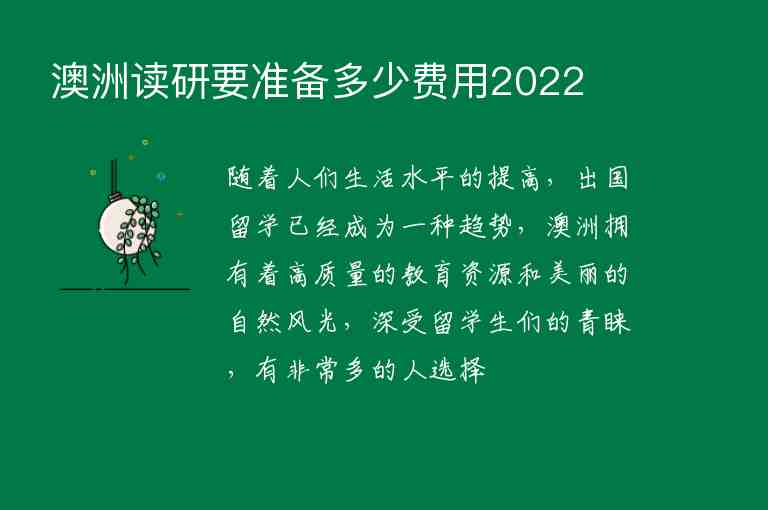 澳洲读研要准备多少费用2022

随着人们生活水平的提高，出国留学已经成为一种趋势，澳洲拥有着高质量的教育资源和美丽的自然风光，深受留学生们的青睐，有非常多的人选择